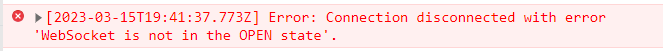 ▶[2023-03-15T19:41:37.773Z] Error: Connection disconnected with error 'WebSocket is not in the OPEN state'.